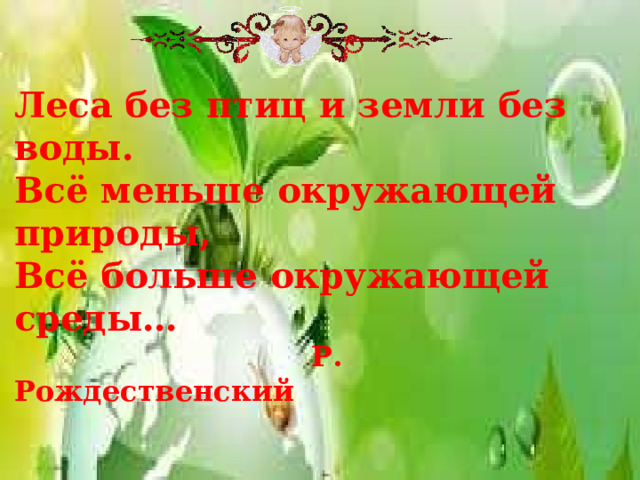 Леса без птиц и земли без воды.
Всё меньше окружающей природы,
Всё больше окружающей среды…

Р. Рождественский